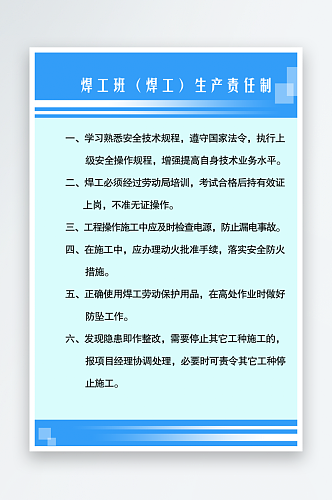 焊工班（焊工）生产责任制

一、学习熟悉安全技术规程，遵守国家法令，执行上级安全操作规程，增强提高自身技术业务水平。

二、焊工必须经过劳动局培训，考试合格后持有效证上岗，不准无证操作。

三、工程操作施工中应及时检查电源，防止漏电事故。

四、在施工中，应办理动火批准手续，落实安全防火措施。

五、正确使用焊工劳动保护用品，在高处作业时做好防坠工作。

六、发现隐患即作整改，需要停止其它工种施工的，报项目经理协调处理，必要时可责令其它工种停止施工。